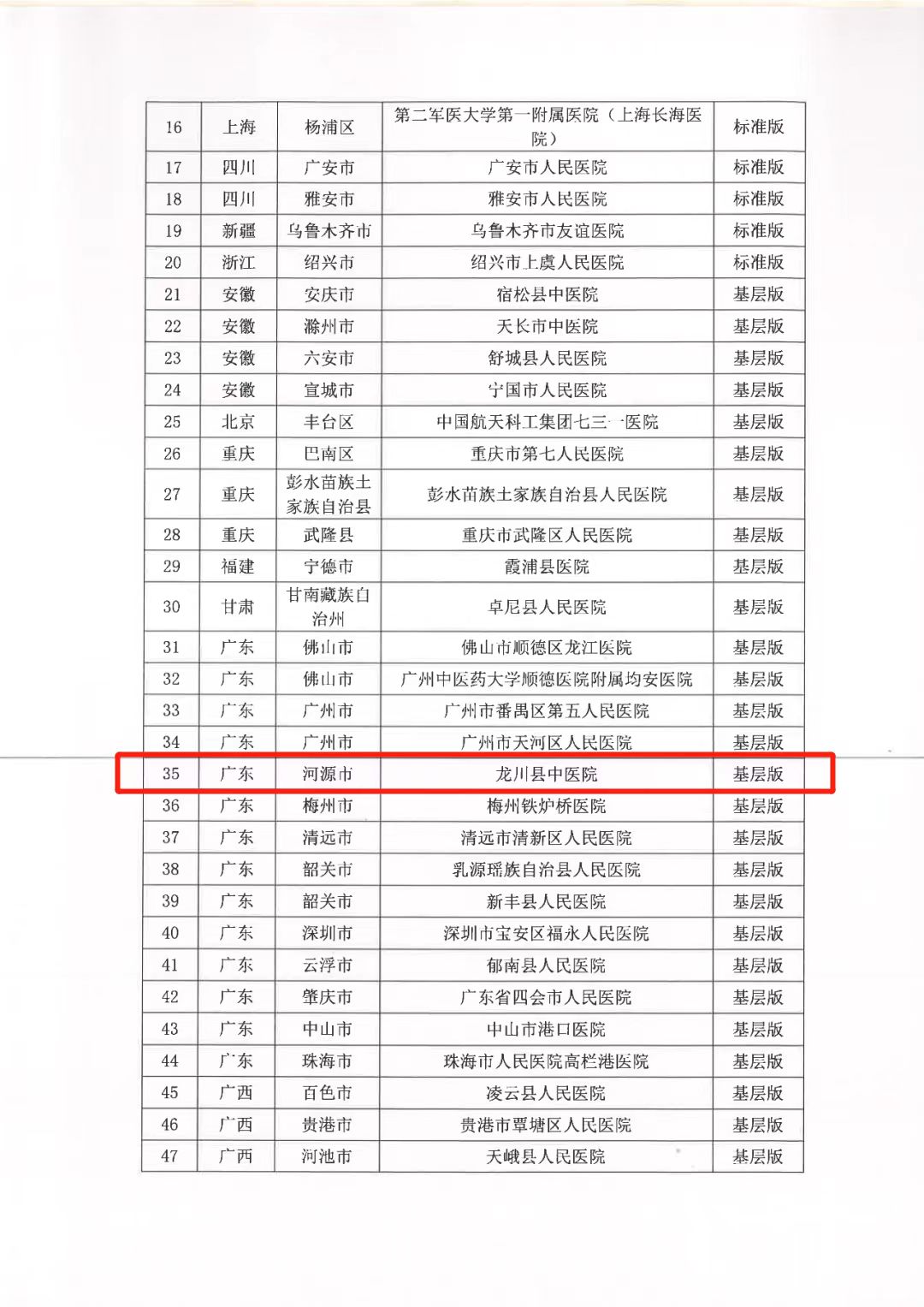 | 16 | 上海 | 杨浦区 | 第二军医大学第一附属医院（上海长海医院） | 标准版 |
|---|---|---|---|---|
| 17 | 四川 | 广安市 | 广安市人民医院 | 标准版 |
| 18 | 四川 | 雅安市 | 雅安市人民医院 | 标准版 |
| 19 | 新疆 | 乌鲁木齐市 | 乌鲁木齐市友谊医院 | 标准版 |
| 20 | 浙江 | 绍兴市 | 绍兴市上虞人民医院 | 标准版 |
| 21 | 安徽 | 安庆市 | 宿松县中医院 | 基层版 |
| 22 | 安徽 | 滁州市 | 天长市中医院 | 基层版 |
| 23 | 安徽 | 六安市 | 舒城县人民医院 | 基层版 |
| 24 | 安徽 | 宣城市 | 宁国市人民医院 | 基层版 |
| 25 | 北京 | 丰台区 | 中国航天科工集团七三一医院 | 基层版 |
| 26 | 重庆 | 巴南区 | 重庆市第七人民医院 | 基层版 |
| 27 | 重庆 | 彭水苗族土家族自治县 | 彭水苗族土家族自治县人民医院 | 基层版 |
| 28 | 重庆 | 武隆县 | 重庆市武隆区人民医院 | 基层版 |
| 29 | 福建 | 宁德市 | 霞浦县医院 | 基层版 |
| 30 | 甘肃 | 甘南藏族自治州 | 卓尼县人民医院 | 基层版 |
| 31 | 广东 | 佛山市 | 佛山市顺德区龙江医院 | 基层版 |
| 32 | 广东 | 佛山市 | 广州中医药大学顺德医院附属均安医院 | 基层版 |
| 33 | 广东 | 广州市 | 广州市番禺区第五人民医院 | 基层版 |
| 34 | 广东 | 广州市 | 广州市天河区人民医院 | 基层版 |
| 35 | 广东 | 河源市 | 龙川县中医院 | 基层版 |
| 36 | 广东 | 梅州市 | 梅州铁炉桥医院 | 基层版 |
| 37 | 广东 | 清远市 | 清远市清新区人民医院 | 基层版 |
| 38 | 广东 | 韶关市 | 乳源瑶族自治县人民医院 | 基层版 |
| 39 | 广东 | 韶关市 | 新丰县人民医院 | 基层版 |
| 40 | 广东 | 深圳市 | 深圳市宝安区福永人民医院 | 基层版 |
| 41 | 广东 | 云浮市 | 郁南县人民医院 | 基层版 |
| 42 | 广东 | 肇庆市 | 广东省四会市人民医院 | 基层版 |
| 43 | 广东 | 中山市 | 中山市港口医院 | 基层版 |
| 44 | 广东 | 珠海市 | 珠海市人民医院高栏港医院 | 基层版 |
| 45 | 广西 | 百色市 | 凌云县人民医院 | 基层版 |
| 46 | 广西 | 贵港市 | 贵港市覃塘区人民医院 | 基层版 |
| 47 | 广西 | 河池市 | 天峨县人民医院 | 基层版 |